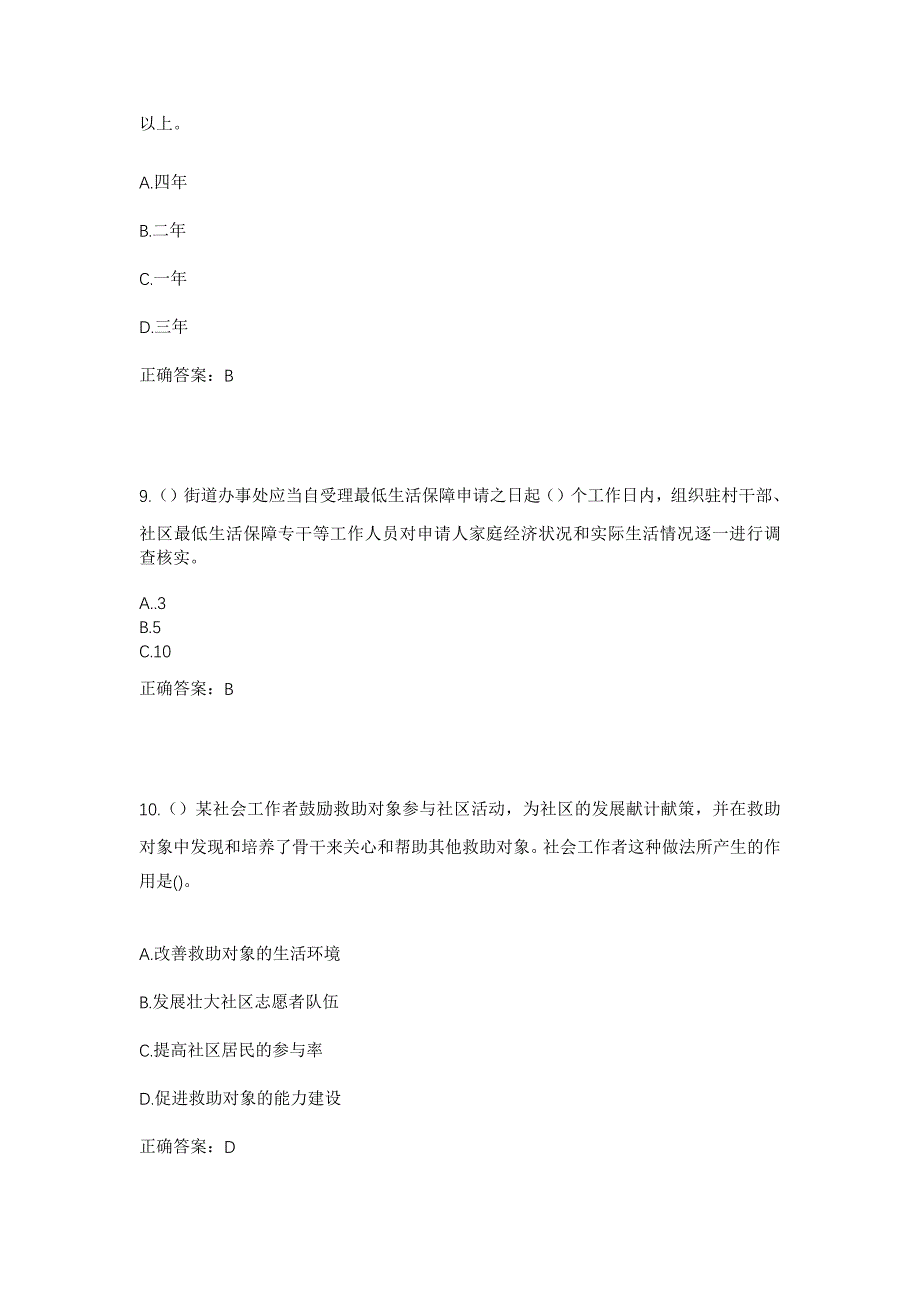 以上。

A.四年

B.二年

C.一年

D.三年

正确答案：B

9.（）街道办事处应当自受理最低生活保障申请之日起（）个工作日内，组织驻村干部、社区最低生活保障专干等工作人员对申请人家庭经济状况和实际生活情况逐一进行调查核实。

A..3
B.5
C.10

正确答案：B

10.（）某社会工作者鼓励救助对象参与社区活动，为社区的发展献计献策，并在救助对象中发现和培养了骨干来关心和帮助其他救助对象。社会工作者这种做法所产生的作用是()。

A.改善救助对象的生活环境

B.发展壮大社区志愿者队伍

C.提高社区居民的参与率

D.促进救助对象的能力建设

正确答案：D